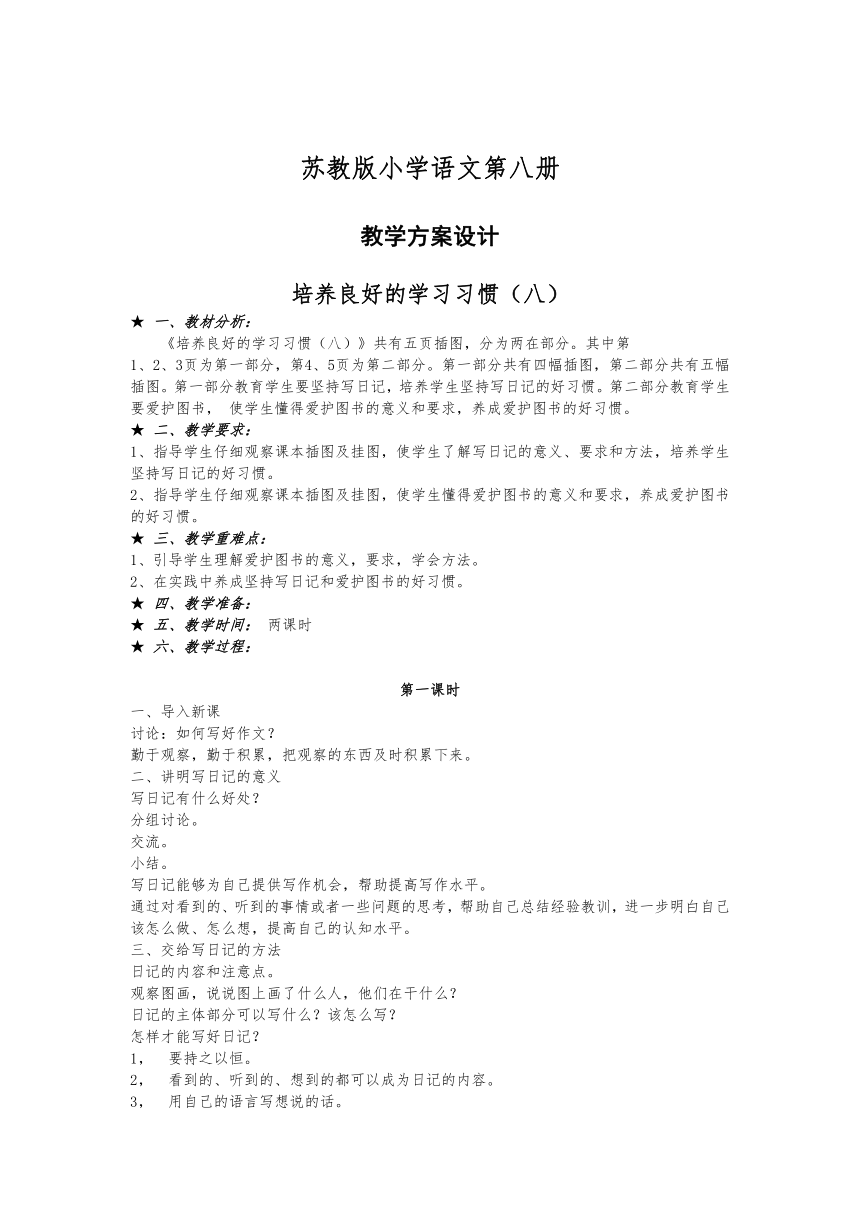 苏教版小学语文第八册

教学方案设计

培养良好的学习习惯（八）

★ 一、教材分析：

《培养良好的学习习惯（八）》共有五页插图，分为两在部分。其中第1、2、3页为第一部分，第4、5页为第二部分。第一部分共有四幅插图，第二部分共有五幅插图。第一部分教育学生要坚持写日记，培养学生坚持写日记的好习惯。第二部分教育学生要爱护图书， 使学生懂得爱护图书的意义和要求，养成爱护图书的好习惯。

★ 二、教学要求：

1、指导学生仔细观察课本插图及挂图，使学生了解写日记的意义、要求和方法，培养学生坚持写日记的好习惯。

2、指导学生仔细观察课本插图及挂图，使学生懂得爱护图书的意义和要求，养成爱护图书的好习惯。

★ 三、教学重难点：

1、引导学生理解爱护图书的意义，要求，学会方法。

2、在实践中养成坚持写日记和爱护图书的好习惯。

★ 四、教学准备：

★ 五、教学时间： 两课时

★ 六、教学过程：

第一课时

一、导入新课

讨论：如何写好作文？

勤于观察，勤于积累，把观察的东西及时积累下来。

二、讲明写日记的意义

写日记有什么好处？

分组讨论。

交流。

小结。

写日记能够为自己提供写作机会，帮助提高写作水平。

通过对看到的、听到的事情或者一些问题的思考，帮助自己总结经验教训，进一步明白自己该怎么做、怎么想，提高自己的认知水平。

三、交给写日记的方法

日记的内容和注意点。

观察图画，说说图上画了什么人，他们在干什么？

日记的主体部分可以写什么？该怎么写？

怎样才能写好日记？

1， 要持之以恒。

2， 看到的、听到的、想到的都可以成为日记的内容。

3， 用自己的语言写想说的话。